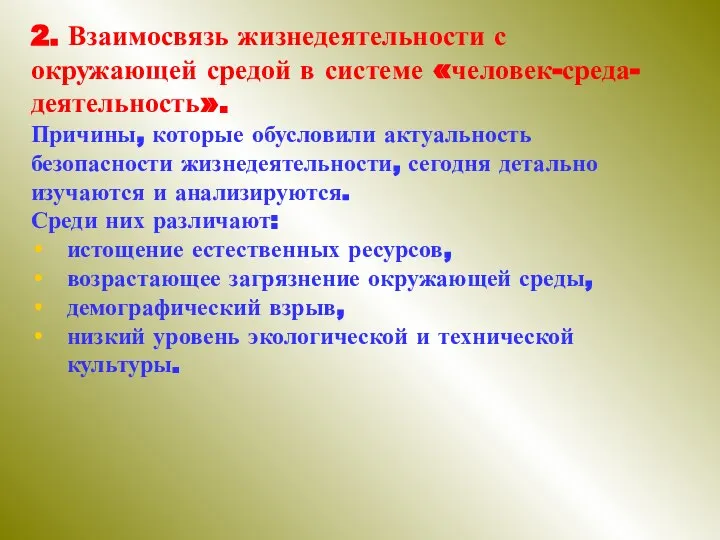 2. Взаимосвязь жизнедеятельности с окружающей средой в системе «человек-среда-деятельность».

Причины, которые обусловили актуальность безопасности жизнедеятельности, сегодня детально изучаются и анализируются.
Среди них различают:
• истощение естественных ресурсов,
• возрастающее загрязнение окружающей среды,
• демографический взрыв,
• низкий уровень экологической и технической культуры.